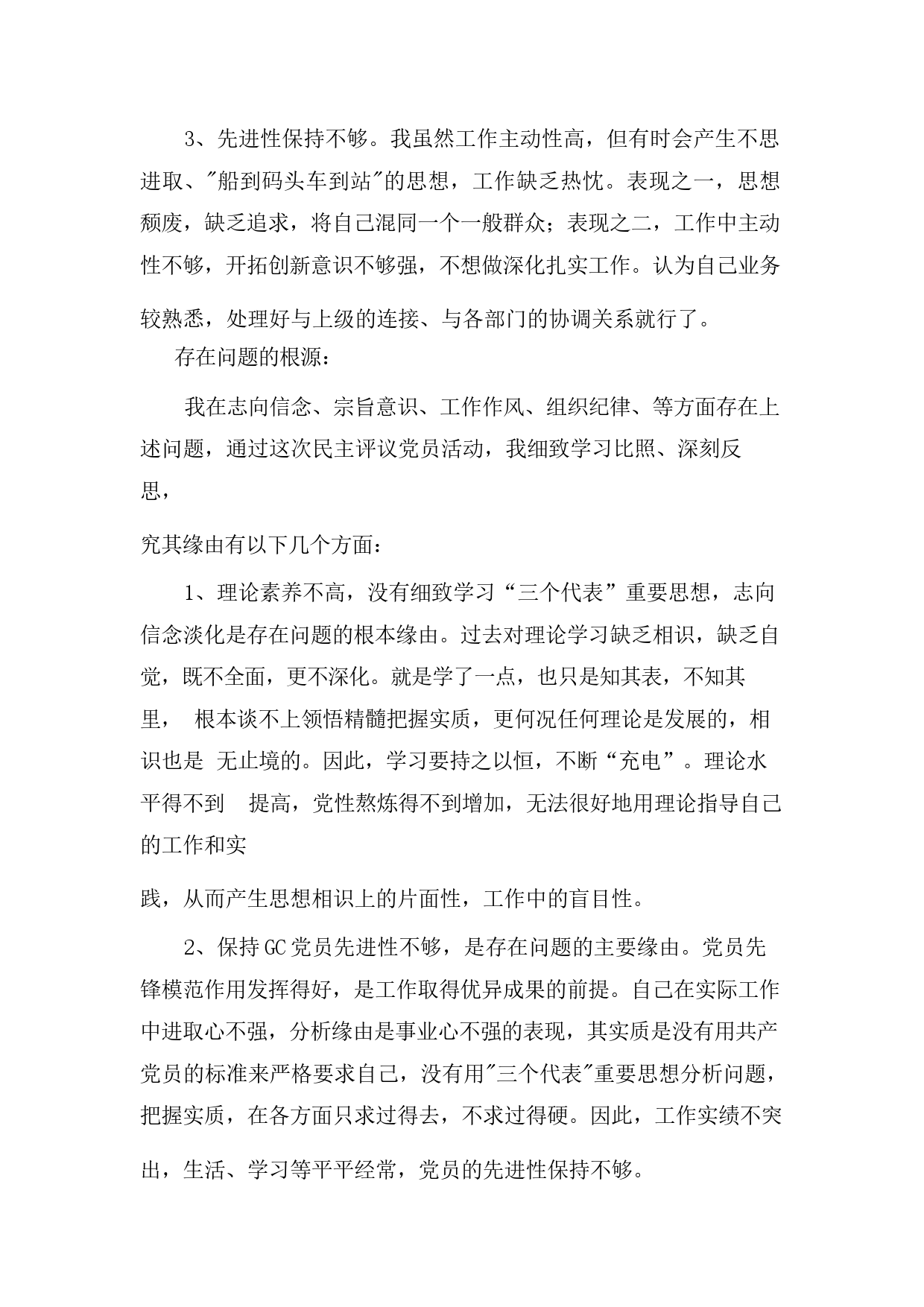 3、先进性保持不够。我虽然工作主动性高，但有时会产生不思进取、"船到码头车到站"的思想，工作缺乏热忱。表现之一，思想颓废，缺乏追求，将自己混同一个一般群众；表现之二，工作中主动性不够，开拓创新意识不够强，不想做深化扎实工作。认为自己业务较熟悉，处理好与上级的连接、与各部门的协调关系就行了。

存在问题的根源：

我在志向信念、宗旨意识、工作作风、组织纪律、等方面存在上述问题，通过这次民主评议党员活动，我细致学习比照、深刻反思，

究其缘由有以下几个方面：

1、理论素养不高，没有细致学习“三个代表”重要思想，志向信念淡化是存在问题的根本缘由。过去对理论学习缺乏相识，缺乏自觉，既不全面，更不深化。就是学了一点，也只是知其表，不知其里， 根本谈不上领悟精髓把握实质，更何况任何理论是发展的，相识也是 无止境的。因此，学习要持之以恒，不断“充电”。理论水平得不到 提高，党性熬炼得不到增加，无法很好地用理论指导自己的工作和实

践，从而产生思想相识上的片面性，工作中的盲目性。

2、保持GC党员先进性不够，是存在问题的主要缘由。党员先锋模范作用发挥得好，是工作取得优异成果的前提。自己在实际工作中进取心不强，分析缘由是事业心不强的表现，其实质是没有用共产党员的标准来严格要求自己，没有用"三个代表"重要思想分析问题，把握实质，在各方面只求过得去，不求过得硬。因此，工作实绩不突出，生活、学习等平平经常，党员的先进性保持不够。